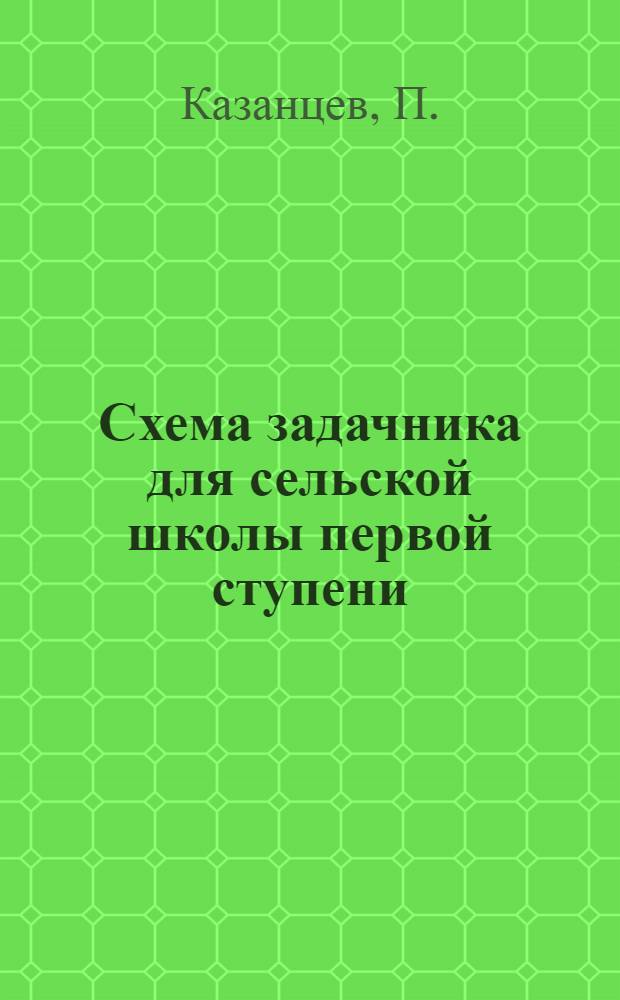 Казанцев, П.

Схема задачника для сельской школы первой ступени